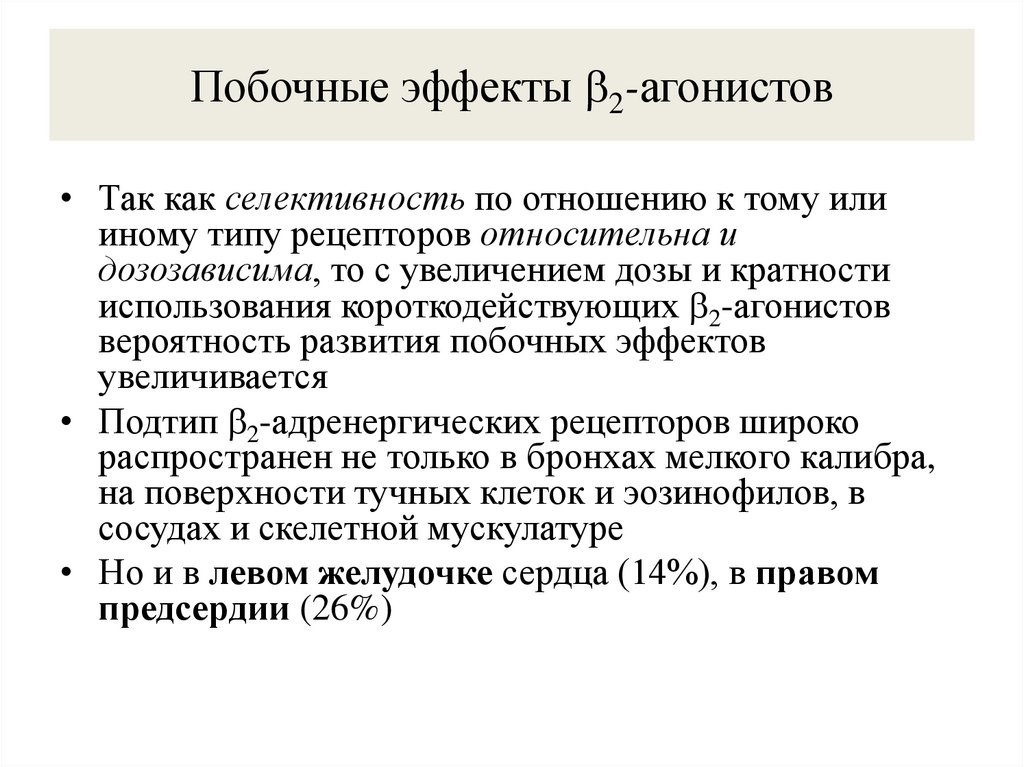 Побочные эффекты $\beta_2$-агонистов

• Так как селективность по отношению к тому или иному типу рецепторов относительна и дозозависима, то с увеличением дозы и кратности использования короткодействующих $\beta_2$-агонистов вероятность развития побочных эффектов увеличивается

• Подтип $\beta_2$-адренергических рецепторов широко распространен не только в бронхах мелкого калибра, на поверхности тучных клеток и эозинофилов, в сосудах и скелетной мускулатуре

• Но и в левом желудочке сердца (14%), в правом предсердии (26%)